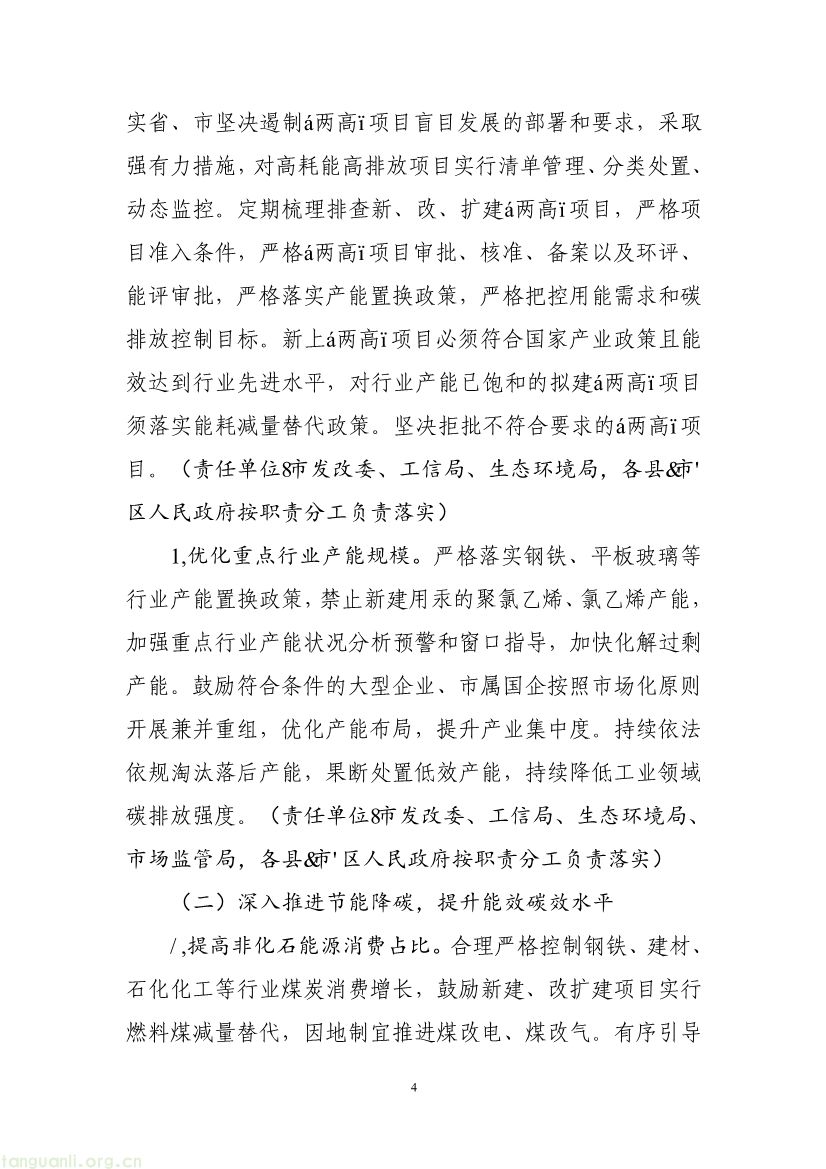 实省、市坚决遏制á两高ï项目盲目发展的部署和要求，采取强有力措施，对高耗能高排放项目实行清单管理、分类处置、动态监控。定期梳理排查新、改、扩建á两高ï项目，严格项目准入条件，严格á两高ï项目审批、核准、备案以及环评、能评审批，严格落实产能置换政策，严格把控用能需求和碳排放控制目标。新上á两高ï项目必须符合国家产业政策且能效达到行业先进水平，对行业产能已饱和的拟建á两高ï项目须落实能耗减量替代政策。坚决拒批不符合要求的á两高ï项目。（责任单位8市发改委、工信局、生态环境局，各县&市'区人民政府按职责分工负责落实）

1,优化重点行业产能规模。严格落实钢铁、平板玻璃等行业产能置换政策，禁止新建用汞的聚氯乙烯、氯乙烯产能，加强重点行业产能状况分析预警和窗口指导，加快化解过剩产能。鼓励符合条件的大型企业、市属国企按照市场化原则开展兼并重组，优化产能布局，提升产业集中度。持续依法依规淘汰落后产能，果断处置低效产能，持续降低工业领域碳排放强度。（责任单位8市发改委、工信局、生态环境局、市场监管局，各县&市'区人民政府按职责分工负责落实）

（二）深入推进节能降碳，提升能效碳效水平

/,提高非化石能源消费占比。合理严格控制钢铁、建材、石化化工等行业煤炭消费增长，鼓励新建、改扩建项目实行燃料煤减量替代，因地制宜推进煤改电、煤改气。有序引导

4

tanguanli.org.cn